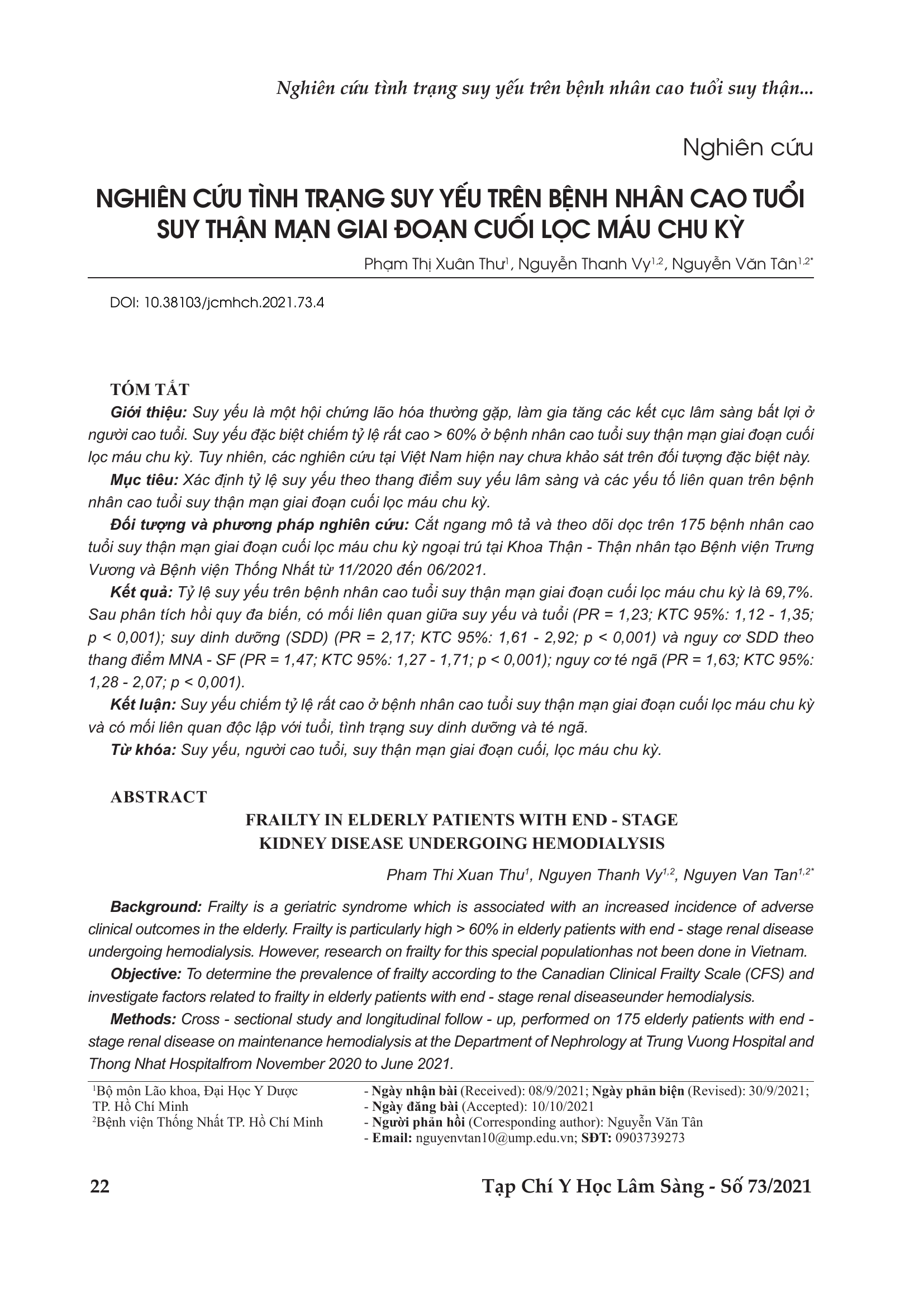 Nghiên cứu tình trạng suy yếu trên bệnh nhân cao tuổi suy thận...

Nghiên cứu

NGHIÊN CỨU TÌNH TRẠNG SUY YẾU TRÊN BỆNH NHÂN CAO TUỔI SUY THẬN MẠN GIAI ĐOẠN CUỐI LỌC MÁU CHU KỲ

Phạm Thị Xuân Thư$^{1}$, Nguyễn Thanh Vy$^{1,2}$, Nguyễn Văn Tân$^{1,2*}$

DOI: 10.38103/jcmhch.2021.73.4

TÓM TẮT

Giới thiệu: Suy yếu là một hội chứng lão hóa thường gặp, làm gia tăng các kết cục lâm sàng bất lợi ở người cao tuổi. Suy yếu đặc biệt chiếm tỷ lệ rất cao > 60% ở bệnh nhân cao tuổi suy thận mạn giai đoạn cuối lọc máu chu kỳ. Tuy nhiên, các nghiên cứu tại Việt Nam hiện nay chưa khảo sát trên đối tượng đặc biệt này.

Mục tiêu: Xác định tỷ lệ suy yếu theo thang điểm suy yếu lâm sàng và các yếu tố liên quan trên bệnh nhân cao tuổi suy thận mạn giai đoạn cuối lọc máu chu kỳ.

Đối tượng và phương pháp nghiên cứu: Cắt ngang mô tả và theo dõi dọc trên 175 bệnh nhân cao tuổi suy thận mạn giai đoạn cuối lọc máu chu kỳ ngoại trú tại Khoa Thận - Thận nhân tạo Bệnh viện Trưng Vương và Bệnh viện Thống Nhất từ 11/2020 đến 06/2021.

Kết quả: Tỷ lệ suy yếu trên bệnh nhân cao tuổi suy thận mạn giai đoạn cuối lọc máu chu kỳ là 69,7%. Sau phân tích hồi quy đa biến, có mối liên quan giữa suy yếu và tuổi (PR = 1,23; KTC 95%: 1,12 - 1,35; p < 0,001); suy dinh dưỡng (SDD) (PR = 2,17; KTC 95%: 1,61 - 2,92; p < 0,001) và nguy cơ SDD theo thang điểm MNA - SF (PR = 1,47; KTC 95%: 1,27 - 1,71; p < 0,001); nguy cơ té ngã (PR = 1,63; KTC 95%: 1,28 - 2,07; p < 0,001).

Kết luận: Suy yếu chiếm tỷ lệ rất cao ở bệnh nhân cao tuổi suy thận mạn giai đoạn cuối lọc máu chu kỳ và có mối liên quan độc lập với tuổi, tình trạng suy dinh dưỡng và té ngã.

Từ khóa: Suy yếu, người cao tuổi, suy thận mạn giai đoạn cuối, lọc máu chu kỳ.

ABSTRACT

FRAILTY IN ELDERLY PATIENTS WITH END - STAGE KIDNEY DISEASE UNDERGOING HEMODIALYSIS

Pham Thi Xuan Thu$^{1}$, Nguyen Thanh Vy$^{1,2}$, Nguyen Van Tan$^{1,2*}$

Background: Frailty is a geriatric syndrome which is associated with an increased incidence of adverse clinical outcomes in the elderly. Frailty is particularly high > 60% in elderly patients with end - stage renal disease undergoing hemodialysis. However, research on frailty for this special populationhas not been done in Vietnam.

Objective: To determine the prevalence of frailty according to the Canadian Clinical Frailty Scale (CFS) and investigate factors related to frailty in elderly patients with end - stage renal diseaseunder hemodialysis.

Methods: Cross - sectional study and longitudinal follow - up, performed on 175 elderly patients with end - stage renal disease on maintenance hemodialysis at the Department of Nephrology at Trung Vuong Hospital and Thong Nhat Hospitalfrom November 2020 to June 2021.

$^{1}$Bộ môn Lão khoa, Đại Học Y Dược TP. Hồ Chí Minh
$^{2}$Bệnh viện Thống Nhất TP. Hồ Chí Minh

- Ngày nhận bài (Received): 08/9/2021; Ngày phản biện (Revised): 30/9/2021;
- Ngày đăng bài (Accepted): 10/10/2021
- Người phản hồi (Corresponding author): Nguyễn Văn Tân
- Email: nguyenvtan10@ump.edu.vn; SĐT: 0903739273

22

Tạp Chí Y Học Lâm Sàng - Số 73/2021